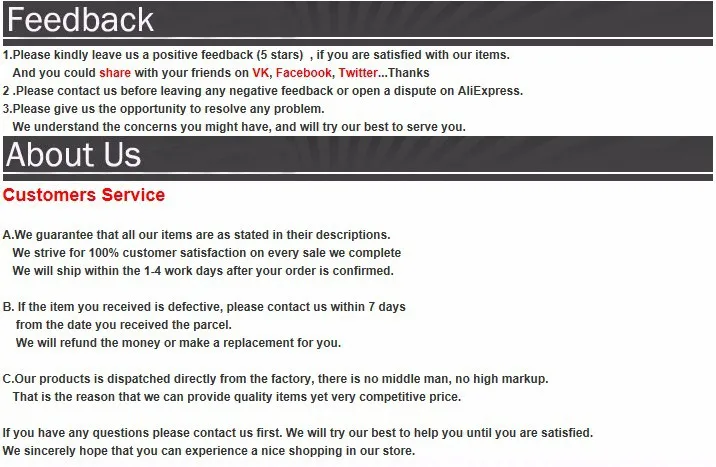 Feedback

1.Please kindly leave us a positive feedback (5 stars) , if you are satisfied with our items.
And you could share with your friends on VK, Facebook, Twitter...Thanks
2 .Please contact us before leaving any negative feedback or open a dispute on AliExpress.
3.Please give us the opportunity to resolve any problem.
We understand the concerns you might have, and will try our best to serve you.

About Us

Customers Service

A.We guarantee that all our items are as stated in their descriptions.
We strive for 100% customer satisfaction on every sale we complete
We will ship within the 1-4 work days after your order is confirmed.

B. If the item you received is defective, please contact us within 7 days
from the date you received the parcel.
We will refund the money or make a replacement for you.

C.Our products is dispatched directly from the factory, there is no middle man, no high markup.
That is the reason that we can provide quality items yet very competitive price.

If you have any questions please contact us first. We will try our best to help you until you are satisfied.
We sincerely hope that you can experience a nice shopping in our store.